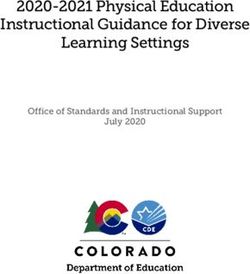 2020-2021 Physical Education Instructional Guidance for Diverse Learning Settings

Office of Standards and Instructional Support
July 2020

CDE

COLORADO
Department of Education